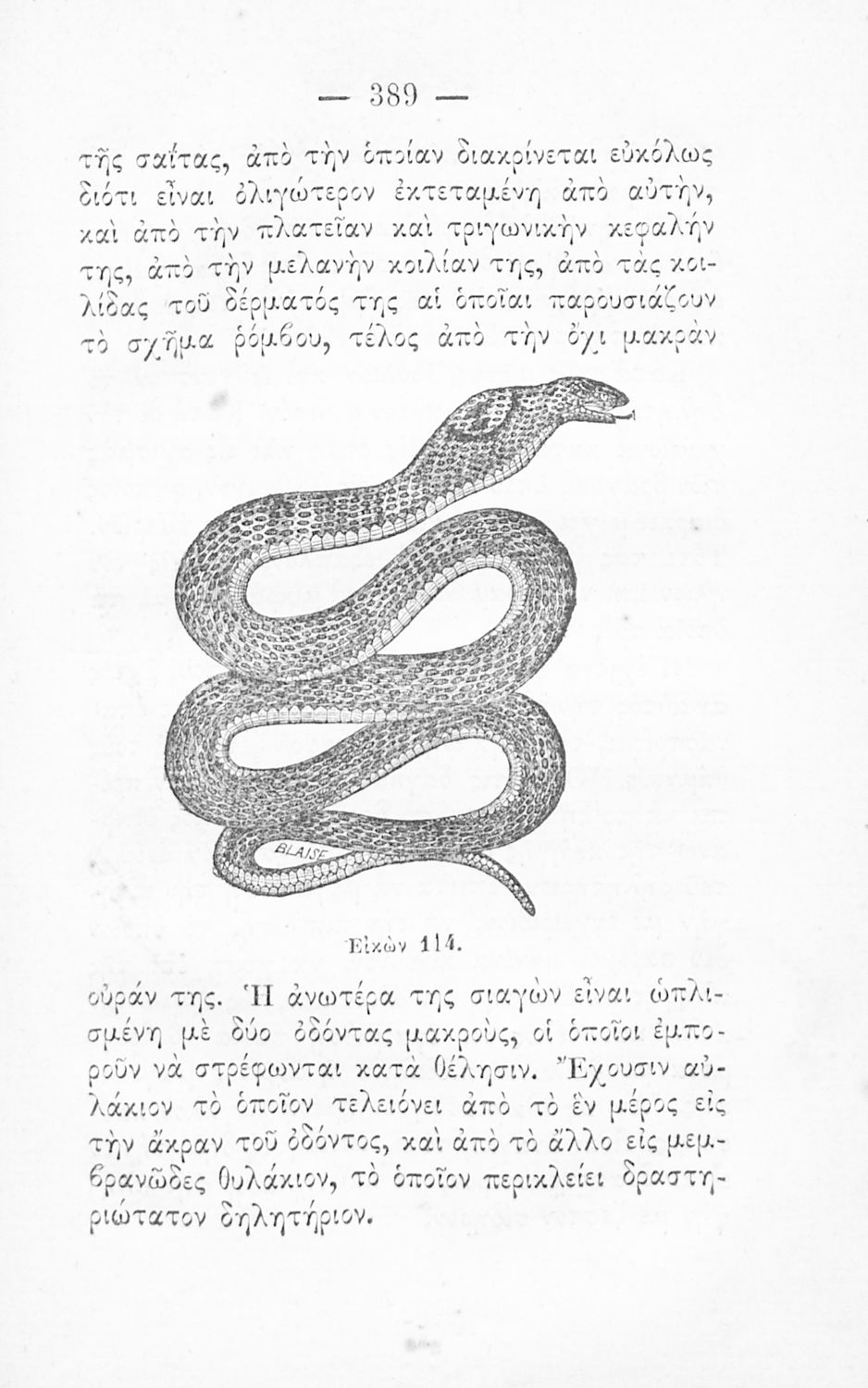 — 389 —

τῆς σαΐτας, ἀπὸ τὴν ὁποίαν διακρίνεται εὐκόλως διότι εἶναι ὀλιγώτερον ἐκτεταμένη ἀπὸ αὐτὴν, καὶ ἀπὸ τὴν πλατεῖαν καὶ τριγωνικὴν κεφαλήν της, ἀπὸ τὴν μελανὴν κοιλίαν της, ἀπὸ τὰς κοιλίδας τοῦ δέρματός της αἱ ὁποῖαι παρουσιάζουν τὸ σχῆμα ῥόμβου, τέλος ἀπὸ τὴν ὄχι μακρὰν

BLAISE

Εἰκὼν 114.

οὐράν της. Ἡ ἀνωτέρα της σιαγὼν εἶναι ὡπλισμένη μὲ δύο ὀδόντας μακροὺς, οἱ ὁποῖοι ἐμποροῦν νὰ στρέφωνται κατὰ θέλησιν. Ἔχουσιν αὐλάκιον τὸ ὁποῖον τελειόνει ἀπὸ τὸ ἓν μέρος εἰς τὴν ἄκραν τοῦ ὀδόντος, καὶ ἀπὸ τὸ ἄλλο εἰς μεμβρανῶδες θυλάκιον, τὸ ὁποῖον περικλείει δραστηριώτατον δηλητήριον.